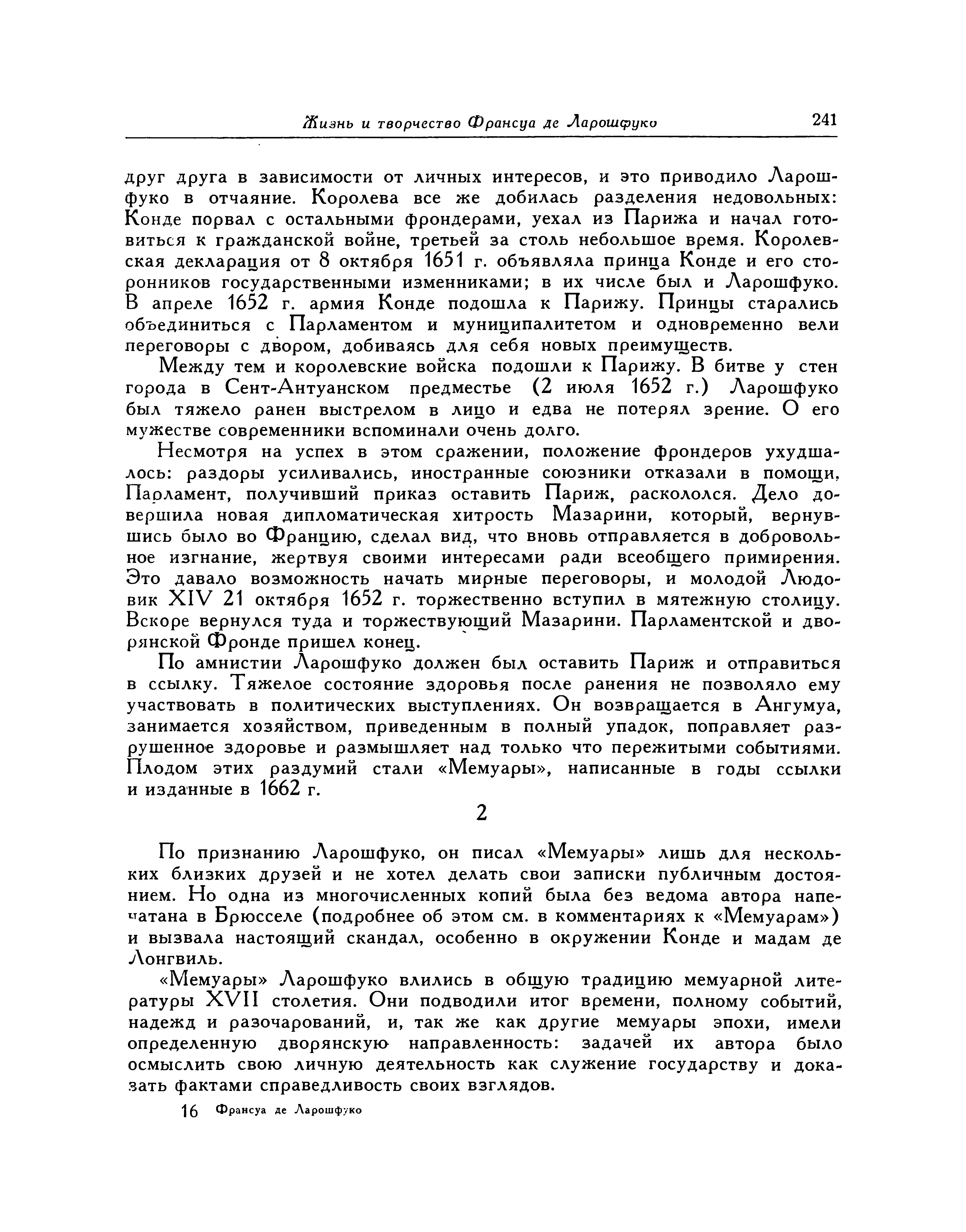 Жизнь и творчество Франсуа де Ларошфуко 241

друг друга в зависимости от личных интересов, и это приводило Ларошфуко в отчаяние. Королева все же добилась разделения недовольных: Конде порвал с остальными фрондерами, уехал из Парижа и начал готовиться к гражданской войне, третьей за столь небольшое время. Королевская декларация от 8 октября 1651 г. объявляла принца Конде и его сторонников государственными изменниками; в их числе был и Ларошфуко. В апреле 1652 г. армия Конде подошла к Парижу. Принцы старались объединиться с Парламентом и муниципалитетом и одновременно вели переговоры с двором, добиваясь для себя новых преимуществ.

Между тем и королевские войска подошли к Парижу. В битве у стен города в Сент-Антуанском предместье (2 июля 1652 г.) Ларошфуко был тяжело ранен выстрелом в лицо и едва не потерял зрение. О его мужестве современники вспоминали очень долго.

Несмотря на успех в этом сражении, положение фрондеров ухудшалось: раздоры усиливались, иностранные союзники отказали в помощи, Парламент, получивший приказ оставить Париж, раскололся. Дело довершила новая дипломатическая хитрость Мазарини, который, вернувшись было во Францию, сделал вид, что вновь отправляется в добровольное изгнание, жертвуя своими интересами ради всеобщего примирения. Это давало возможность начать мирные переговоры, и молодой Людовик XIV 21 октября 1652 г. торжественно вступил в мятежную столицу. Вскоре вернулся туда и торжествующий Мазарини. Парламентской и дворянской Фронде пришел конец.

По амнистии Ларошфуко должен был оставить Париж и отправиться в ссылку. Тяжелое состояние здоровья после ранения не позволяло ему участвовать в политических выступлениях. Он возвращается в Ангумуа, занимается хозяйством, приведенным в полный упадок, поправляет разрушенное здоровье и размышляет над только что пережитыми событиями. Плодом этих раздумий стали «Мемуары», написанные в годы ссылки и изданные в 1662 г.

2

По признанию Ларошфуко, он писал «Мемуары» лишь для нескольких близких друзей и не хотел делать свои записки публичным достоянием. Но одна из многочисленных копий была без ведома автора напечатана в Брюсселе (подробнее об этом см. в комментариях к «Мемуарам») и вызвала настоящий скандал, особенно в окружении Конде и мадам де Лонгвиль.

«Мемуары» Ларошфуко влились в общую традицию мемуарной литературы XVII столетия. Они подводили итог времени, полному событий, надежд и разочарований, и, так же как другие мемуары эпохи, имели определенную дворянскую направленность: задачей их автора было осмыслить свою личную деятельность как служение государству и доказать фактами справедливость своих взглядов.

16 Франсуа де Ларошфуко